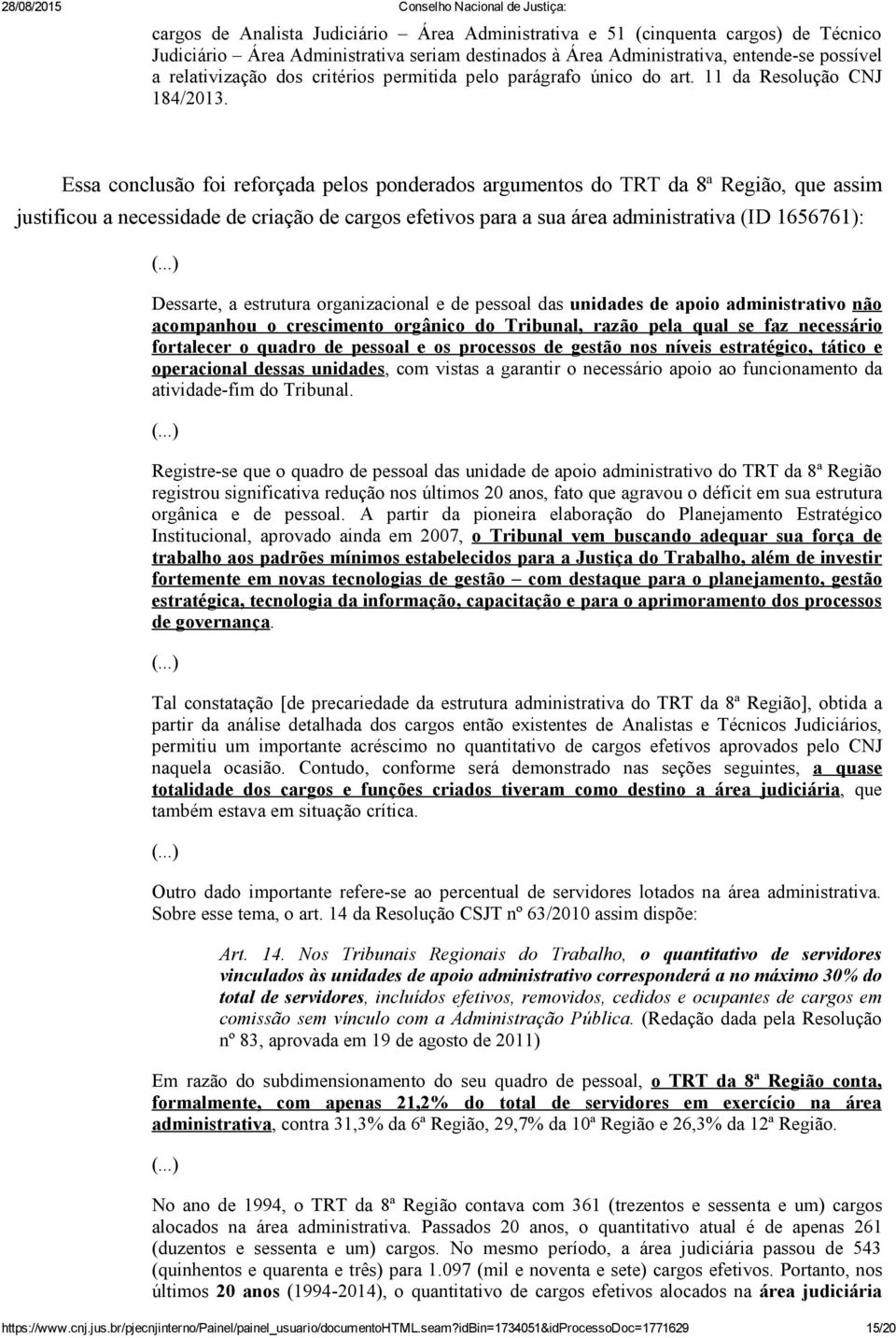 28/08/2015 Conselho Nacional de Justiça:

cargos de Analista Judiciário – Área Administrativa e 51 (cinquenta cargos) de Técnico Judiciário – Área Administrativa seriam destinados à Área Administrativa, entende-se possível a relativização dos critérios permitida pelo parágrafo único do art. 11 da Resolução CNJ 184/2013.

Essa conclusão foi reforçada pelos ponderados argumentos do TRT da 8ª Região, que assim justificou a necessidade de criação de cargos efetivos para a sua área administrativa (ID 1656761):

(...)

Dessarte, a estrutura organizacional e de pessoal das unidades de apoio administrativo não acompanhou o crescimento orgânico do Tribunal, razão pela qual se faz necessário fortalecer o quadro de pessoal e os processos de gestão nos níveis estratégico, tático e operacional dessas unidades, com vistas a garantir o necessário apoio ao funcionamento da atividade-fim do Tribunal.

(...)

Registre-se que o quadro de pessoal das unidade de apoio administrativo do TRT da 8ª Região registrou significativa redução nos últimos 20 anos, fato que agravou o déficit em sua estrutura orgânica e de pessoal. A partir da pioneira elaboração do Planejamento Estratégico Institucional, aprovado ainda em 2007, o Tribunal vem buscando adequar sua força de trabalho aos padrões mínimos estabelecidos para a Justiça do Trabalho, além de investir fortemente em novas tecnologias de gestão – com destaque para o planejamento, gestão estratégica, tecnologia da informação, capacitação e para o aprimoramento dos processos de governança.

(...)

Tal constatação [de precariedade da estrutura administrativa do TRT da 8ª Região], obtida a partir da análise detalhada dos cargos então existentes de Analistas e Técnicos Judiciários, permitiu um importante acréscimo no quantitativo de cargos efetivos aprovados pelo CNJ naquela ocasião. Contudo, conforme será demonstrado nas seções seguintes, a quase totalidade dos cargos e funções criados tiveram como destino a área judiciária, que também estava em situação crítica.

(...)

Outro dado importante refere-se ao percentual de servidores lotados na área administrativa. Sobre esse tema, o art. 14 da Resolução CSJT nº 63/2010 assim dispõe:

Art. 14. Nos Tribunais Regionais do Trabalho, o quantitativo de servidores vinculados às unidades de apoio administrativo corresponderá a no máximo 30% do total de servidores, incluídos efetivos, removidos, cedidos e ocupantes de cargos em comissão sem vínculo com a Administração Pública. (Redação dada pela Resolução nº 83, aprovada em 19 de agosto de 2011)

Em razão do subdimensionamento do seu quadro de pessoal, o TRT da 8ª Região conta, formalmente, com apenas 21,2% do total de servidores em exercício na área administrativa, contra 31,3% da 6ª Região, 29,7% da 10ª Região e 26,3% da 12ª Região.

(...)

No ano de 1994, o TRT da 8ª Região contava com 361 (trezentos e sessenta e um) cargos alocados na área administrativa. Passados 20 anos, o quantitativo atual é de apenas 261 (duzentos e sessenta e um) cargos. No mesmo período, a área judiciária passou de 543 (quinhentos e quarenta e três) para 1.097 (mil e noventa e sete) cargos efetivos. Portanto, nos últimos 20 anos (1994-2014), o quantitativo de cargos efetivos alocados na área judiciária

https://www.cnj.jus.br/pjecnjinterno/Painel/painel_usuario/documentoHTML.seam?idBin=1734051&idProcessoDoc=1771629 15/20